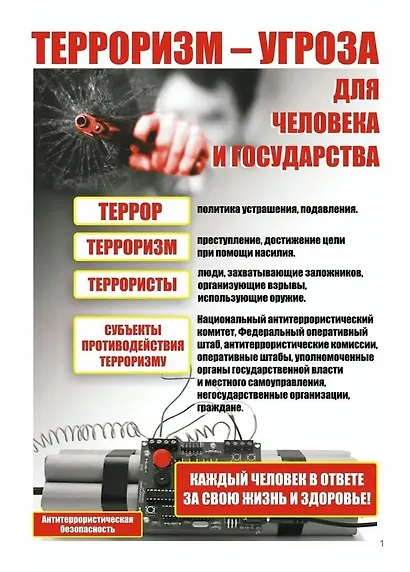 ТЕРРОРИЗМ – УГРОЗА ДЛЯ ЧЕЛОВЕКА И ГОСУДАРСТВА

ТЕРРОР
политика устрашения, подавления.

ТЕРРОРИЗМ
преступление, достижение цели при помощи насилия.

ТЕРРОРИСТЫ
люди, захватывающие заложников, организующие взрывы, использующие оружие.

СУБЪЕКТЫ ПРОТИВОДЕЙСТВИЯ ТЕРРОРИЗМУ
Национальный антитеррористический комитет, Федеральный оперативный штаб, антитеррористические комиссии, оперативные штабы, уполномоченные органы государственной власти и местного самоуправления, негосударственные организации, граждане.

КАЖДЫЙ ЧЕЛОВЕК В ОТВЕТЕ ЗА СВОЮ ЖИЗНЬ И ЗДОРОВЬЕ!

Антитеррористическая безопасность

1